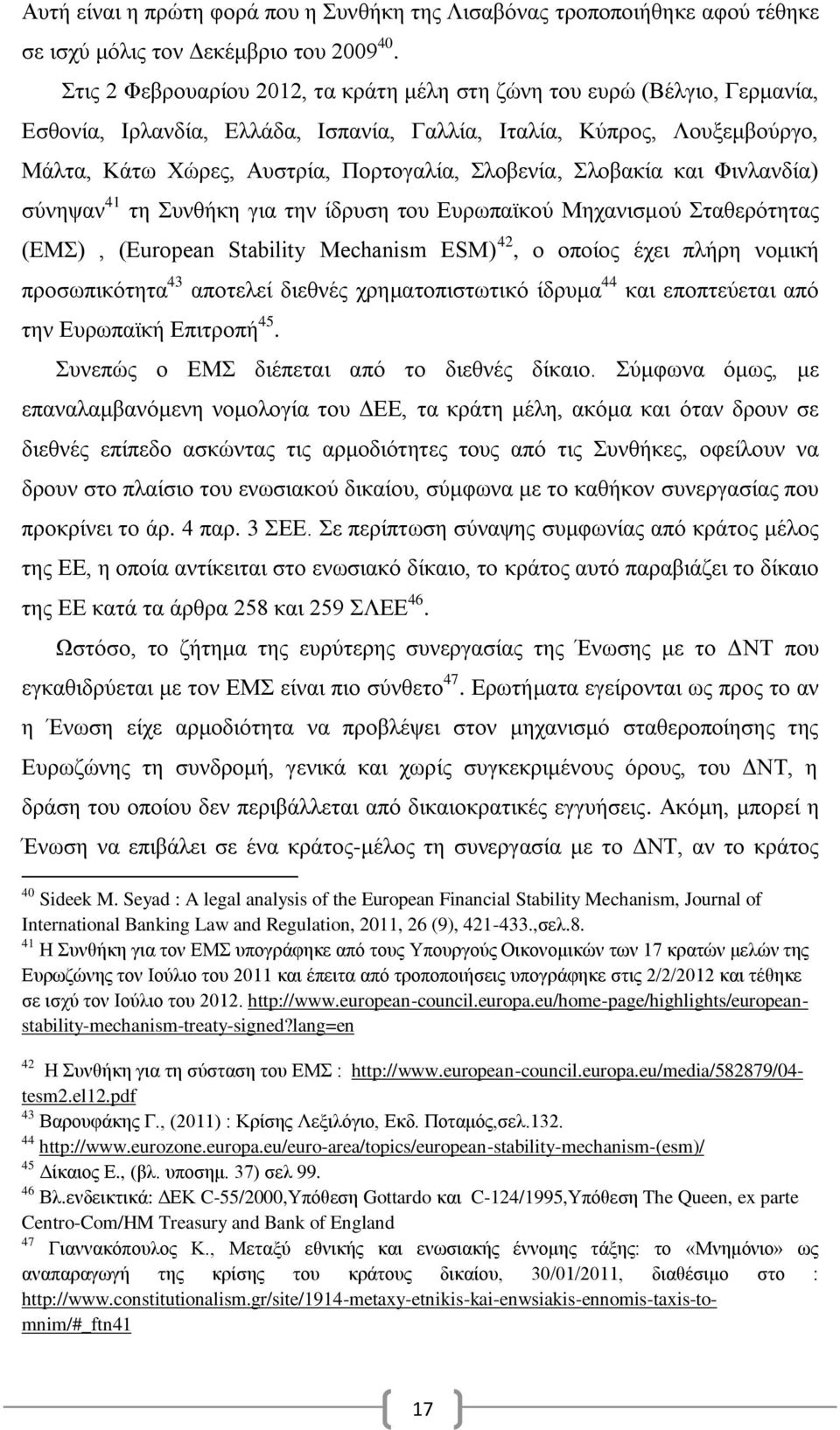 Αυτή είναι η πρώτη φορά που η Συνθήκη της Λισαβόνας τροποποιήθηκε αφού τέθηκε σε ισχύ μόλις τον Δεκέμβριο του 2009$^{40}$.

Στις 2 Φεβρουαρίου 2012, τα κράτη μέλη στη ζώνη του ευρώ (Βέλγιο, Γερμανία, Εσθονία, Ιρλανδία, Ελλάδα, Ισπανία, Γαλλία, Ιταλία, Κύπρος, Λουξεμβούργο, Μάλτα, Κάτω Χώρες, Αυστρία, Πορτογαλία, Σλοβενία, Σλοβακία και Φινλανδία) σύνηψαν$^{41}$ τη Συνθήκη για την ίδρυση του Ευρωπαϊκού Μηχανισμού Σταθερότητας (ΕΜΣ) , (European Stability Mechanism ESM)$^{42}$, ο οποίος έχει πλήρη νομική προσωπικότητα$^{43}$ αποτελεί διεθνές χρηματοπιστωτικό ίδρυμα$^{44}$ και εποπτεύεται από την Ευρωπαϊκή Επιτροπή$^{45}$.

Συνεπώς ο ΕΜΣ διέπεται από το διεθνές δίκαιο. Σύμφωνα όμως, με επαναλαμβανόμενη νομολογία του ΔΕΕ, τα κράτη μέλη, ακόμα και όταν δρουν σε διεθνές επίπεδο ασκώντας τις αρμοδιότητες τους από τις Συνθήκες, οφείλουν να δρουν στο πλαίσιο του ενωσιακού δικαίου, σύμφωνα με το καθήκον συνεργασίας που προκρίνει το άρ. 4 παρ. 3 ΣΕΕ. Σε περίπτωση σύναψης συμφωνίας από κράτος μέλος της ΕΕ, η οποία αντίκειται στο ενωσιακό δίκαιο, το κράτος αυτό παραβιάζει το δίκαιο της ΕΕ κατά τα άρθρα 258 και 259 ΣΛΕΕ$^{46}$.

Ωστόσο, το ζήτημα της ευρύτερης συνεργασίας της Ένωσης με το ΔΝΤ που εγκαθιδρύεται με τον ΕΜΣ είναι πιο σύνθετο$^{47}$. Ερωτήματα εγείρονται ως προς το αν η Ένωση είχε αρμοδιότητα να προβλέψει στον μηχανισμό σταθεροποίησης της Ευρωζώνης τη συνδρομή, γενικά και χωρίς συγκεκριμένους όρους, του ΔΝΤ, η δράση του οποίου δεν περιβάλλεται από δικαιοκρατικές εγγυήσεις. Ακόμη, μπορεί η Ένωση να επιβάλει σε ένα κράτος-μέλος τη συνεργασία με το ΔΝΤ, αν το κράτος

$^{40}$ Sideek M. Seyad : A legal analysis of the European Financial Stability Mechanism, Journal of International Banking Law and Regulation, 2011, 26 (9), 421-433.,σελ.8.
$^{41}$ Η Συνθήκη για τον ΕΜΣ υπογράφηκε από τους Υπουργούς Οικονομικών των 17 κρατών μελών της Ευρωζώνης τον Ιούλιο του 2011 και έπειτα από τροποποιήσεις υπογράφηκε στις 2/2/2012 και τέθηκε σε ισχύ τον Ιούλιο του 2012. http://www.european-council.europa.eu/home-page/highlights/european-stability-mechanism-treaty-signed?lang=en
$^{42}$ Η Συνθήκη για τη σύσταση του ΕΜΣ : http://www.european-council.europa.eu/media/582879/04-tesm2.el12.pdf
$^{43}$ Βαρουφάκης Γ., (2011) : Κρίσης Λεξιλόγιο, Εκδ. Ποταμός,σελ.132.
$^{44}$ http://www.eurozone.europa.eu/euro-area/topics/european-stability-mechanism-(esm)/
$^{45}$ Δίκαιος Ε., (βλ. υποσημ. 37) σελ 99.
$^{46}$ Βλ.ενδεικτικά: ΔΕΚ C-55/2000,Υπόθεση Gottardo και C-124/1995,Υπόθεση The Queen, ex parte Centro-Com/HM Treasury and Bank of England
$^{47}$ Γιαννακόπουλος Κ., Μεταξύ εθνικής και ενωσιακής έννομης τάξης: το «Μνημόνιο» ως αναπαραγωγή της κρίσης του κράτους δικαίου, 30/01/2011, διαθέσιμο στο : http://www.constitutionalism.gr/site/1914-metaxy-etnikis-kai-enwsiakis-ennomis-taxis-to-mnim/#_ftn41

17